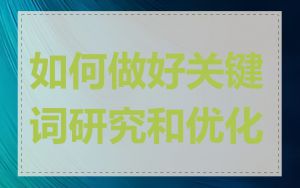 如何做好关键词研究和优化